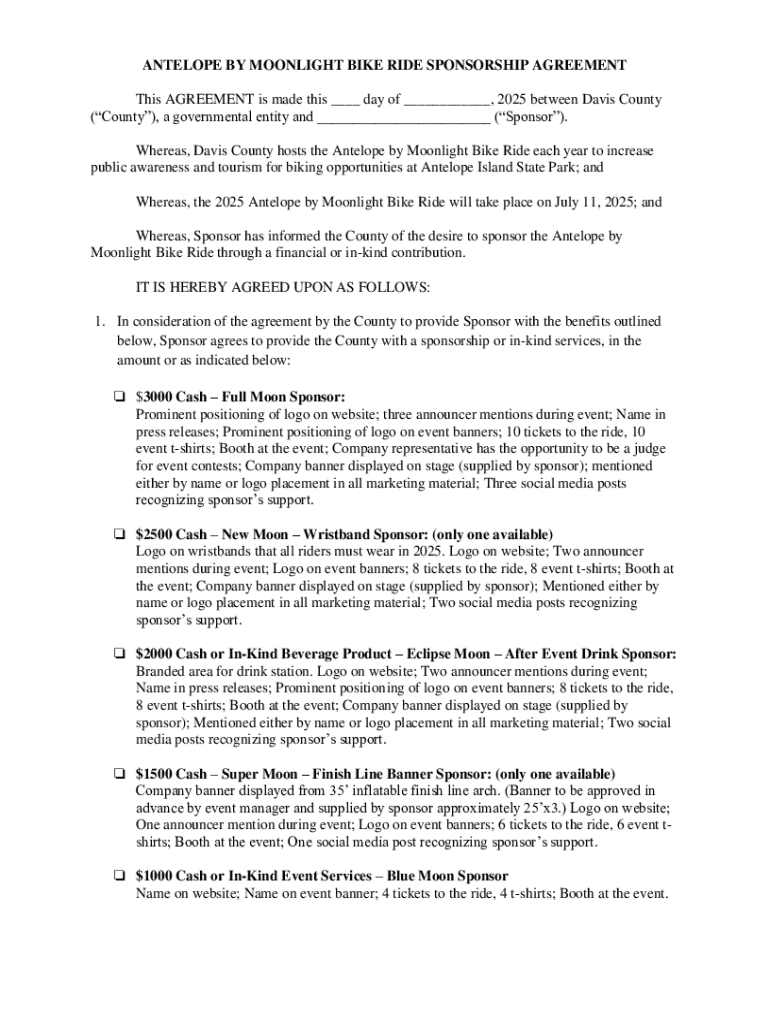 ANTELOPE BY MOONLIGHT BIKE RIDE SPONSORSHIP AGREEMENT

This AGREEMENT is made this ____ day of ____________, 2025 between Davis County (“County”), a governmental entity and ________________________ (“Sponsor”).

Whereas, Davis County hosts the Antelope by Moonlight Bike Ride each year to increase public awareness and tourism for biking opportunities at Antelope Island State Park; and

Whereas, the 2025 Antelope by Moonlight Bike Ride will take place on July 11, 2025; and

Whereas, Sponsor has informed the County of the desire to sponsor the Antelope by Moonlight Bike Ride through a financial or in-kind contribution.

IT IS HEREBY AGREED UPON AS FOLLOWS:

1. In consideration of the agreement by the County to provide Sponsor with the benefits outlined below, Sponsor agrees to provide the County with a sponsorship or in-kind services, in the amount or as indicated below:

❑ $3000 Cash – Full Moon Sponsor:
Prominent positioning of logo on website; three announcer mentions during event; Name in press releases; Prominent positioning of logo on event banners; 10 tickets to the ride, 10 event t-shirts; Booth at the event; Company representative has the opportunity to be a judge for event contests; Company banner displayed on stage (supplied by sponsor); mentioned either by name or logo placement in all marketing material; Three social media posts recognizing sponsor’s support.

❑ $2500 Cash – New Moon – Wristband Sponsor: (only one available)
Logo on wristbands that all riders must wear in 2025. Logo on website; Two announcer mentions during event; Logo on event banners; 8 tickets to the ride, 8 event t-shirts; Booth at the event; Company banner displayed on stage (supplied by sponsor); Mentioned either by name or logo placement in all marketing material; Two social media posts recognizing sponsor’s support.

❑ $2000 Cash or In-Kind Beverage Product – Eclipse Moon – After Event Drink Sponsor:
Branded area for drink station. Logo on website; Two announcer mentions during event; Name in press releases; Prominent positioning of logo on event banners; 8 tickets to the ride, 8 event t-shirts; Booth at the event; Company banner displayed on stage (supplied by sponsor); Mentioned either by name or logo placement in all marketing material; Two social media posts recognizing sponsor’s support.

❑ $1500 Cash – Super Moon – Finish Line Banner Sponsor: (only one available)
Company banner displayed from 35’ inflatable finish line arch. (Banner to be approved in advance by event manager and supplied by sponsor approximately 25’x3.) Logo on website; One announcer mention during event; Logo on event banners; 6 tickets to the ride, 6 event t-shirts; Booth at the event; One social media post recognizing sponsor’s support.

❑ $1000 Cash or In-Kind Event Services – Blue Moon Sponsor
Name on website; Name on event banner; 4 tickets to the ride, 4 t-shirts; Booth at the event.